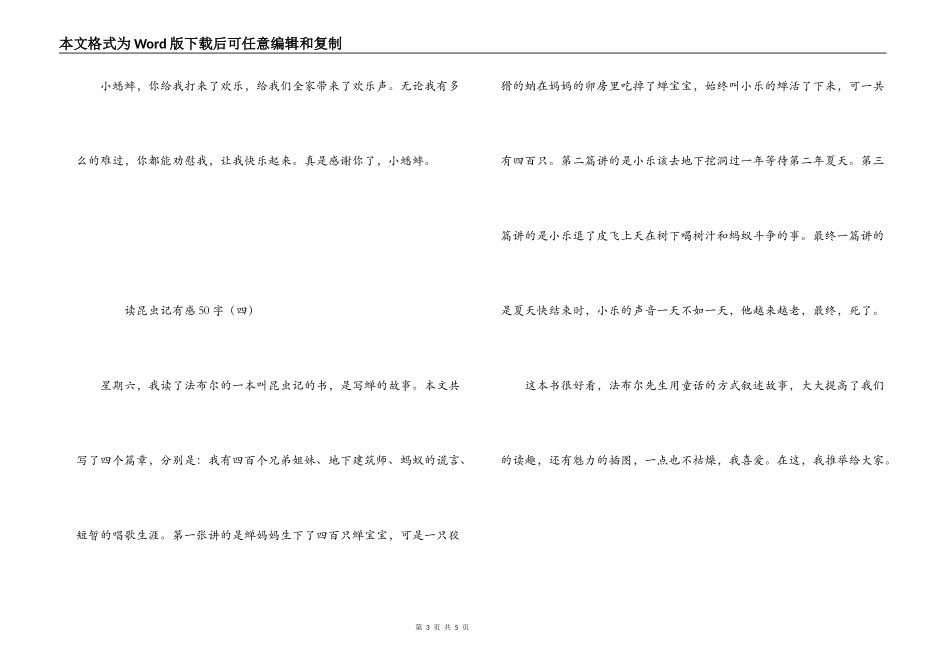 本文格式为Word版下载后可任意编辑和复制

小蟋蟀，你给我打来了欢乐，给我们全家带来了欢乐声。无论我有多么的难过，你都能劝慰我，让我快乐起来。真是感谢你了，小蟋蟀。

读昆虫记有感50字（四）

星期六，我读了法布尔的一本叫昆虫记的书，是写蝉的故事。本文共写了四个篇章，分别是：我有四百个兄弟姐妹、地下建筑师、蚂蚁的谎言、短暂的唱歌生涯。第一张讲的是蝉妈妈生下了四百只蝉宝宝，可是一只狡猾的蚋在妈妈的卵房里吃掉了蝉宝宝，始终叫小乐的蝉活了下来，可一共有四百只。第二篇讲的是小乐该去地下挖洞过一年等待第二年夏天。第三篇讲的是小乐退了皮飞上天在树下喝树汁和蚂蚁斗争的事。最终一篇讲的是夏天快结束时，小乐的声音一天不如一天，他越来越老，最终，死了。

这本书很好看，法布尔先生用童话的方式叙述故事，大大提高了我们的读趣，还有魅力的插图，一点也不枯燥，我喜爱。在这，我推举给大家。

第 3 页 共 5 页